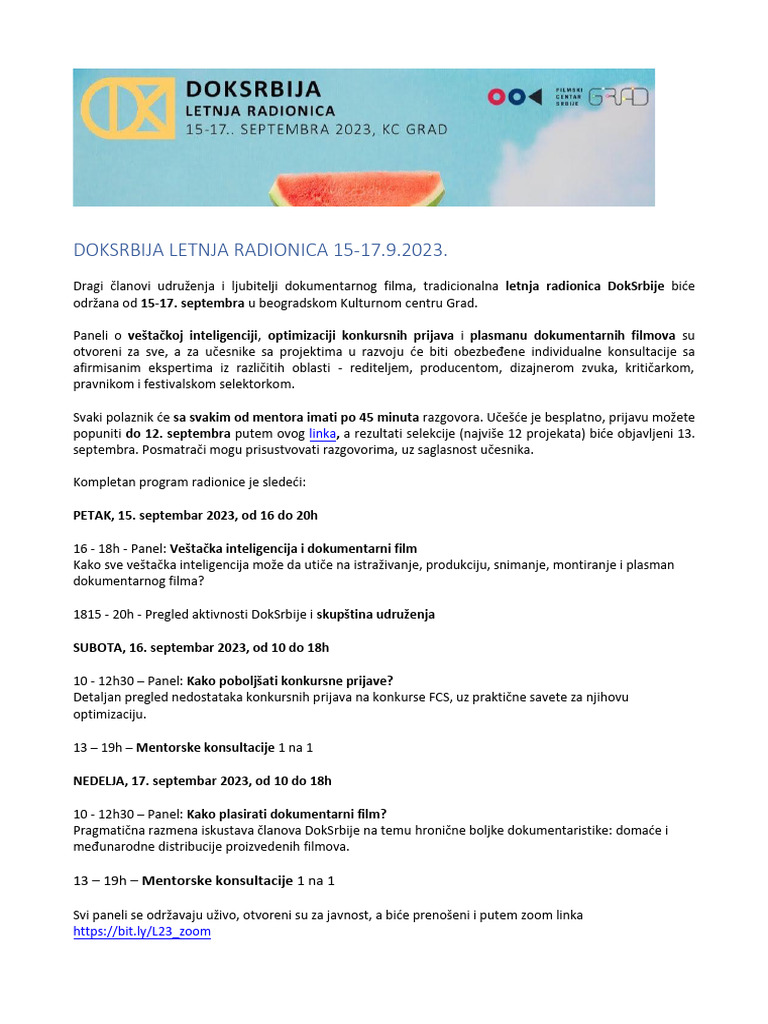 DOKSRBIJA
LETNJA RADIONICA
15-17.. SEPTEMBRA 2023, KC GRAD

FILMSKI CENTAR SRBIJE
GRAD

DOKSRBIJA LETNJA RADIONICA 15-17.9.2023.

Dragi članovi udruženja i ljubitelji dokumentarnog filma, tradicionalna letnja radionica DokSrbije biće održana od 15-17. septembra u beogradskom Kulturnom centru Grad.

Paneli o veštačkoj inteligenciji, optimizaciji konkursnih prijava i plasmanu dokumentarnih filmova su otvoreni za sve, a za učesnike sa projektima u razvoju će biti obezbeđene individualne konsultacije sa afirmisanim ekspertima iz različitih oblasti - rediteljem, producentom, dizajnerom zvuka, kritičarkom, pravnikom i festivalskom selektorkom.

Svaki polaznik će sa svakim od mentora imati po 45 minuta razgovora. Učešće je besplatno, prijavu možete popuniti do 12. septembra putem ovog linka, a rezultati selekcije (najviše 12 projekata) biće objavljeni 13. septembra. Posmatrači mogu prisustvovati razgovorima, uz saglasnost učesnika.

Kompletan program radionice je sledeći:

PETAK, 15. septembar 2023, od 16 do 20h

16 - 18h - Panel: Veštačka inteligencija i dokumentarni film
Kako sve veštačka inteligencija može da utiče na istraživanje, produkciju, snimanje, montiranje i plasman dokumentarnog filma?

1815 - 20h - Pregled aktivnosti DokSrbije i skupština udruženja

SUBOTA, 16. septembar 2023, od 10 do 18h

10 - 12h30 – Panel: Kako poboljšati konkursne prijave?
Detaljan pregled nedostataka konkursnih prijava na konkurse FCS, uz praktične savete za njihovu optimizaciju.

13 – 19h – Mentorske konsultacije 1 na 1

NEDELJA, 17. septembar 2023, od 10 do 18h

10 - 12h30 – Panel: Kako plasirati dokumentarni film?
Pragmatična razmena iskustava članova DokSrbije na temu hronične boljke dokumentaristike: domaće i međunarodne distribucije proizvedenih filmova.

13 – 19h – Mentorske konsultacije 1 na 1

Svi paneli se održavaju uživo, otvoreni su za javnost, a biće prenošeni i putem zoom linka https://bit.ly/L23_zoom